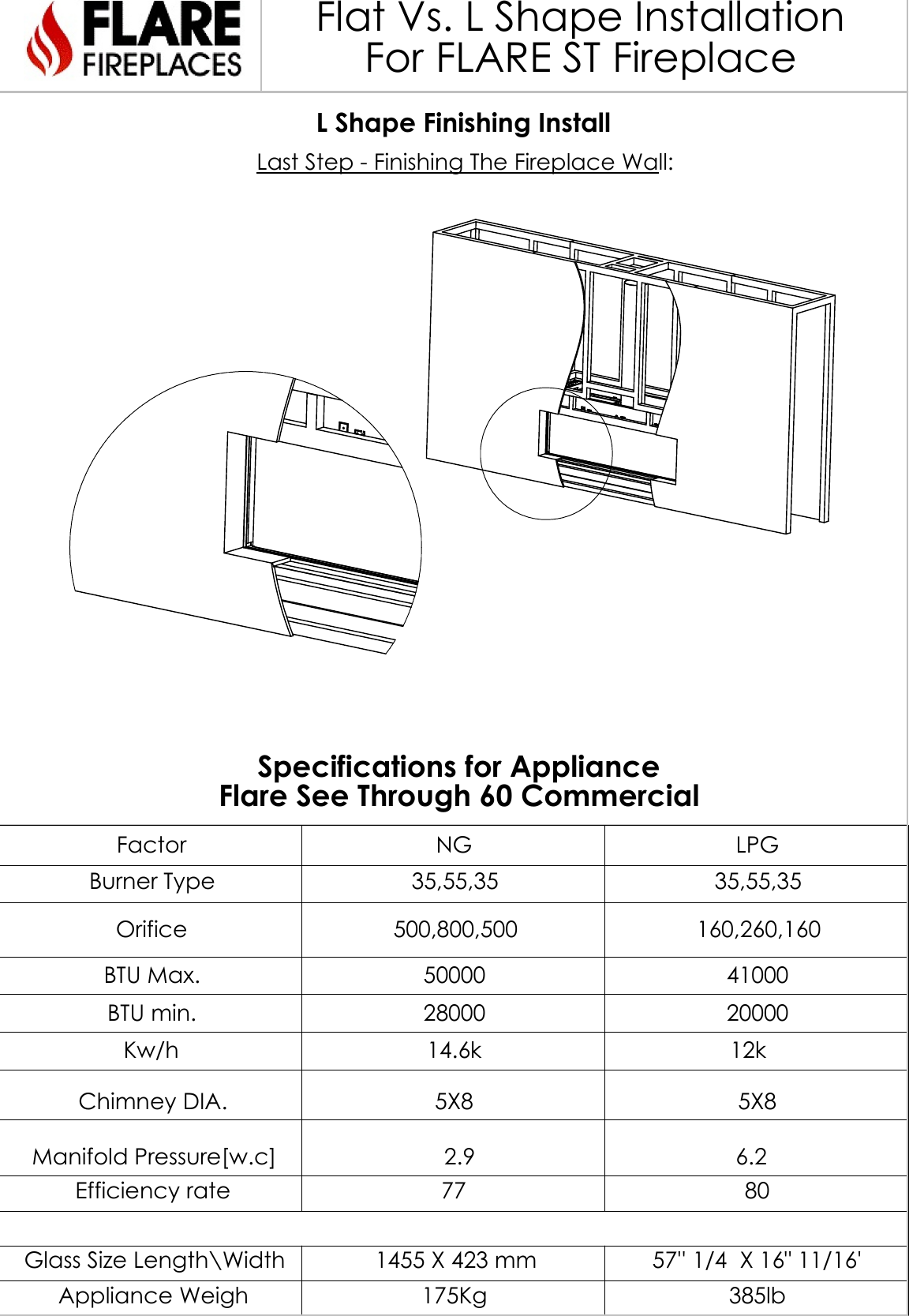 FLARE FIREPLACES

Flat Vs. L Shape Installation For FLARE ST Fireplace

L Shape Finishing Install

Last Step - Finishing The Fireplace Wall:

Specifications for Appliance
Flare See Through 60 Commercial

| Factor | NG | LPG |
|---|---|---|
| Burner Type | 35,55,35 | 35,55,35 |
| Orifice | 500,800,500 | 160,260,160 |
| BTU Max. | 50000 | 41000 |
| BTU min. | 28000 | 20000 |
| Kw/h | 14.6k | 12k |
| Chimney DIA. | 5X8 | 5X8 |
| Manifold Pressure[w.c] | 2.9 | 6.2 |
| Efficiency rate | 77 | 80 |
| | | |
| Glass Size Length\Width | 1455 X 423 mm | 57" 1/4 X 16" 11/16' |
| Appliance Weigh | 175Kg | 385lb |